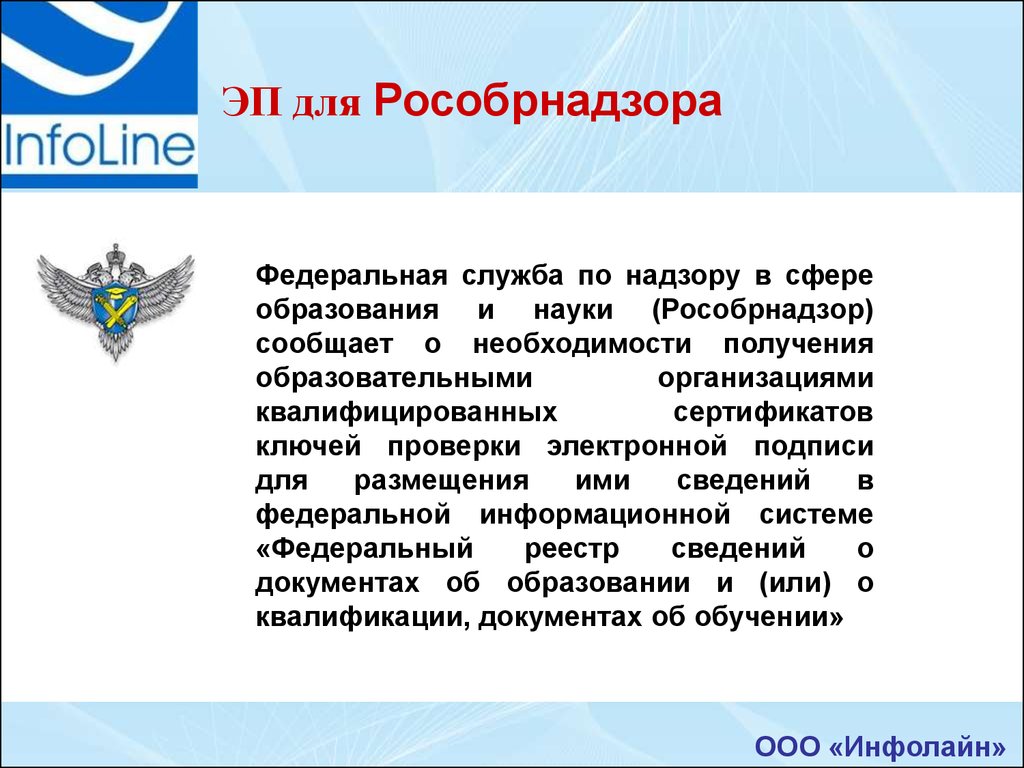 InfoLine

ЭП для Рособрнадзора

Федеральная служба по надзору в сфере образования и науки (Рособрнадзор) сообщает о необходимости получения образовательными организациями квалифицированных сертификатов ключей проверки электронной подписи для размещения ими сведений в федеральной информационной системе «Федеральный реестр сведений о документах об образовании и (или) о квалификации, документах об обучении»

ООО «Инфолайн»